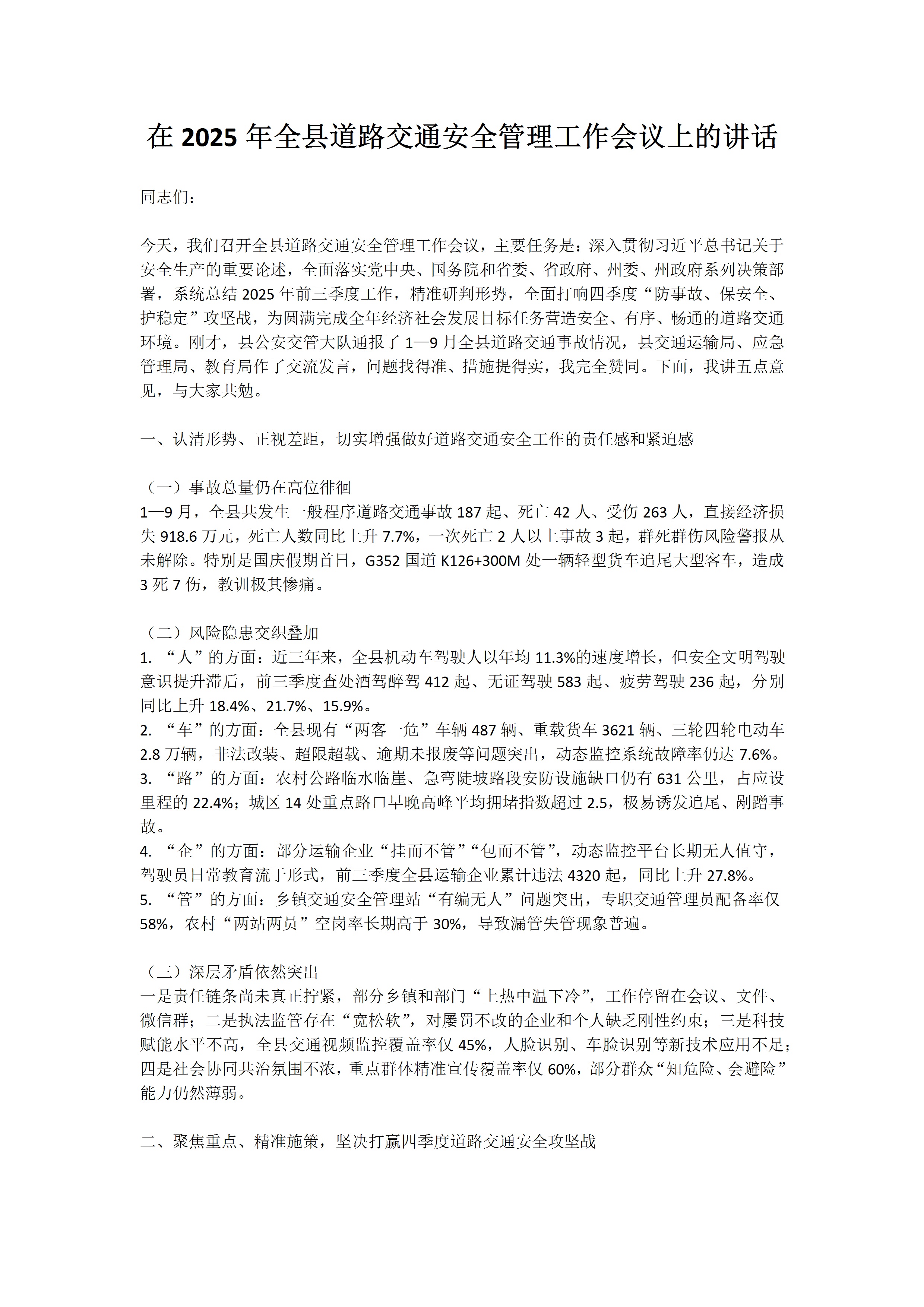 在 2025 年全县道路交通安全管理工作会议上的讲话

同志们：

今天，我们召开全县道路交通安全管理工作会议，主要任务是：深入贯彻习近平总书记关于安全生产的重要论述，全面落实党中央、国务院和省委、省政府、州委、州政府系列决策部署，系统总结 2025 年前三季度工作，精准研判形势，全面打响四季度“防事故、保安全、护稳定”攻坚战，为圆满完成全年经济社会发展目标任务营造安全、有序、畅通的道路交通环境。刚才，县公安交管大队通报了 1—9 月全县道路交通事故情况，县交通运输局、应急管理局、教育局作了交流发言，问题找得准、措施提得实，我完全赞同。下面，我讲五点意见，与大家共勉。

一、认清形势、正视差距，切实增强做好道路交通安全工作的责任感和紧迫感

（一）事故总量仍在高位徘徊
1—9 月，全县共发生一般程序道路交通事故 187 起、死亡 42 人、受伤 263 人，直接经济损失 918.6 万元，死亡人数同比上升 7.7%，一次死亡 2 人以上事故 3 起，群死群伤风险警报从未解除。特别是国庆假期首日，G352 国道 K126+300M 处一辆轻型货车追尾大型客车，造成 3 死 7 伤，教训极其惨痛。

（二）风险隐患交织叠加
1. “人”的方面：近三年来，全县机动车驾驶人以年均 11.3%的速度增长，但安全文明驾驶意识提升滞后，前三季度查处酒驾醉驾 412 起、无证驾驶 583 起、疲劳驾驶 236 起，分别同比上升 18.4%、21.7%、15.9%。
2. “车”的方面：全县现有“两客一危”车辆 487 辆、重载货车 3621 辆、三轮四轮电动车 2.8 万辆，非法改装、超限超载、逾期未报废等问题突出，动态监控系统故障率仍达 7.6%。
3. “路”的方面：农村公路临水临崖、急弯陡坡路段安防设施缺口仍有 631 公里，占应设里程的 22.4%；城区 14 处重点路口早晚高峰平均拥堵指数超过 2.5，极易诱发追尾、剐蹭事故。
4. “企”的方面：部分运输企业“挂而不管”“包而不管”，动态监控平台长期无人值守，驾驶员日常教育流于形式，前三季度全县运输企业累计违法 4320 起，同比上升 27.8%。
5. “管”的方面：乡镇交通安全管理站“有编无人”问题突出，专职交通管理员配备率仅 58%，农村“两站两员”空岗率长期高于 30%，导致漏管失管现象普遍。

（三）深层矛盾依然突出
一是责任链条尚未真正拧紧，部分乡镇和部门“上热中温下冷”，工作停留在会议、文件、微信群；二是执法监管存在“宽松软”，对屡罚不改的企业和个人缺乏刚性约束；三是科技赋能水平不高，全县交通视频监控覆盖率仅 45%，人脸识别、车脸识别等新技术应用不足；四是社会协同共治氛围不浓，重点群体精准宣传覆盖率仅 60%，部分群众“知危险、会避险”能力仍然薄弱。

二、聚焦重点、精准施策，坚决打赢四季度道路交通安全攻坚战